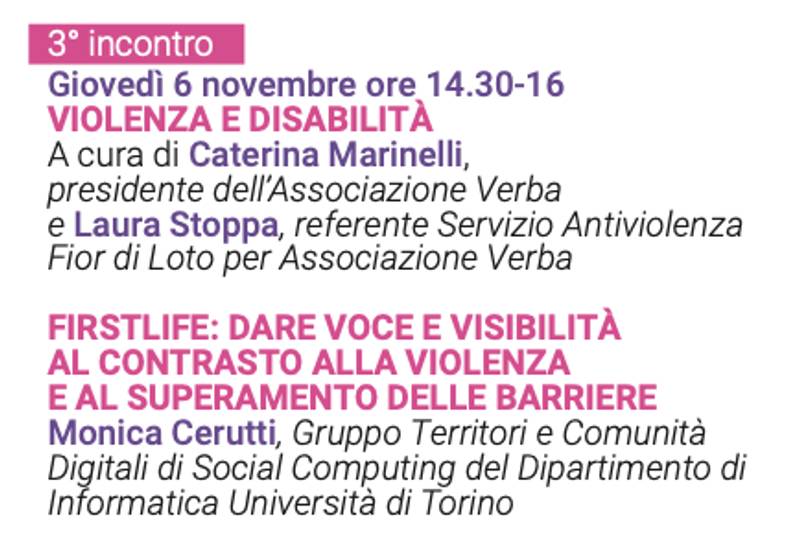 3° incontro

Giovedì 6 novembre ore 14.30-16

VIOLENZA E DISABILITÀ

A cura di Caterina Marinelli, presidente dell'Associazione Verba e Laura Stoppa, referente Servizio Antiviolenza Fior di Loto per Associazione Verba

FIRSTLIFE: DARE VOCE E VISIBILITÀ AL CONTRASTO ALLA VIOLENZA E AL SUPERAMENTO DELLE BARRIERE

Monica Cerutti, Gruppo Territori e Comunità Digitali di Social Computing del Dipartimento di Informatica Università di Torino